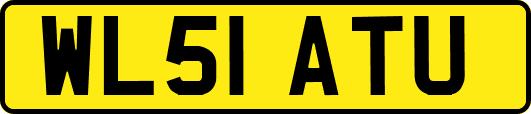 WL51 ATU